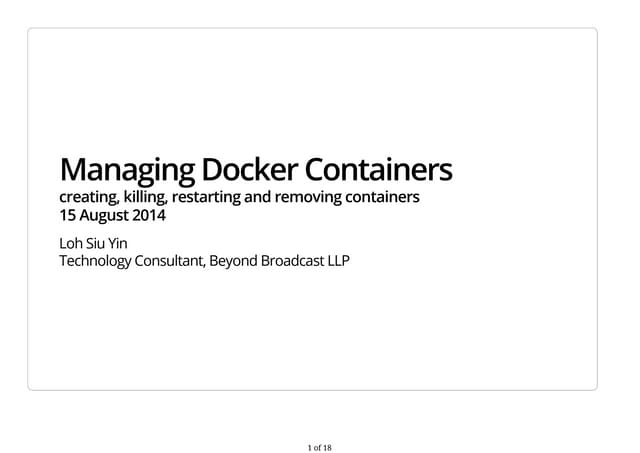 Managing Docker Containers
creating, killing, restarting and removing containers
15 August 2014

Loh Siu Yin
Technology Consultant, Beyond Broadcast LLP

1 of 18